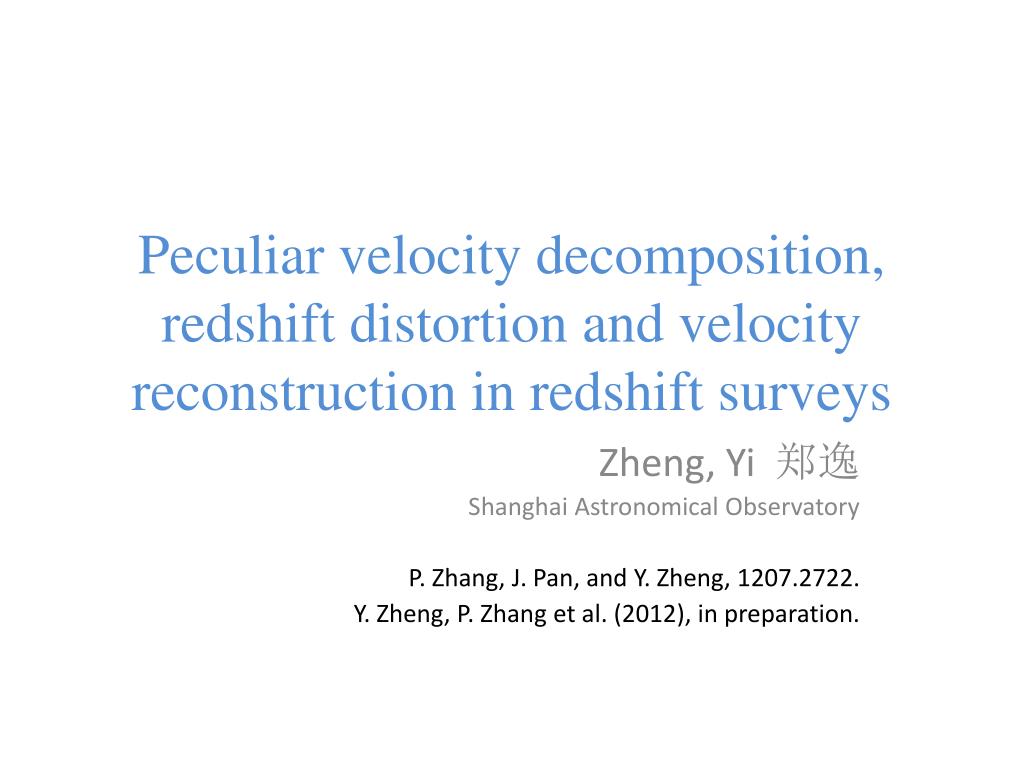 Peculiar velocity decomposition, redshift distortion and velocity reconstruction in redshift surveys

Zheng, Yi 郑逸
Shanghai Astronomical Observatory

P. Zhang, J. Pan, and Y. Zheng, 1207.2722.
Y. Zheng, P. Zhang et al. (2012), in preparation.